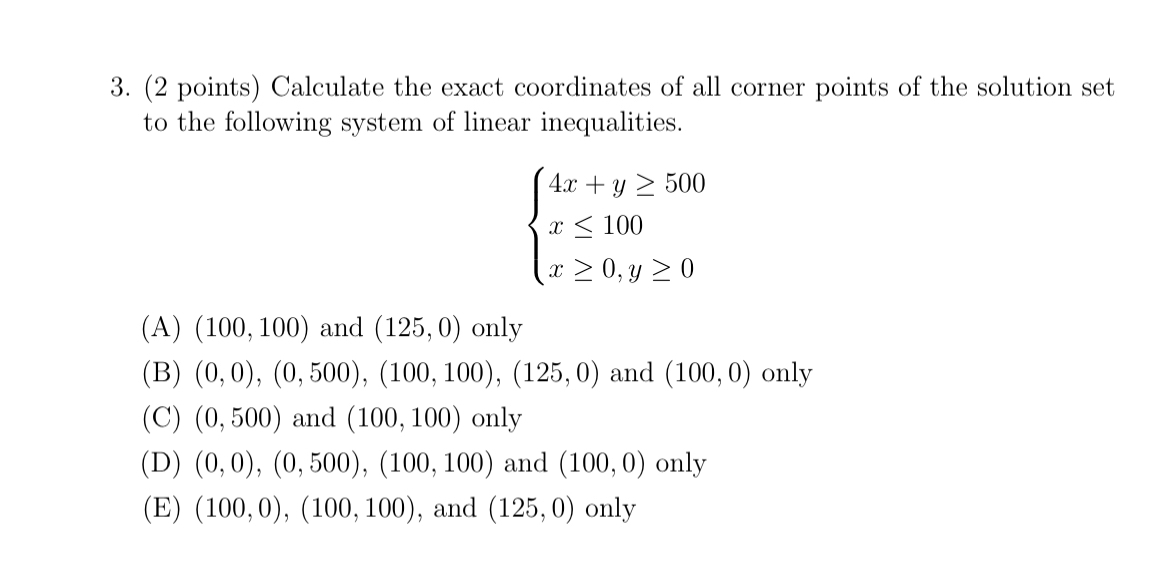 3. (2 points) Calculate the exact coordinates of all corner points of the solution set to the following system of linear inequalities.

$$\begin{cases} 4x + y \geq 500 \\ x \leq 100 \\ x \geq 0, y \geq 0 \end{cases}$$

(A) $(100, 100)$ and $(125, 0)$ only
(B) $(0, 0)$, $(0, 500)$, $(100, 100)$, $(125, 0)$ and $(100, 0)$ only
(C) $(0, 500)$ and $(100, 100)$ only
(D) $(0, 0)$, $(0, 500)$, $(100, 100)$ and $(100, 0)$ only
(E) $(100, 0)$, $(100, 100)$, and $(125, 0)$ only